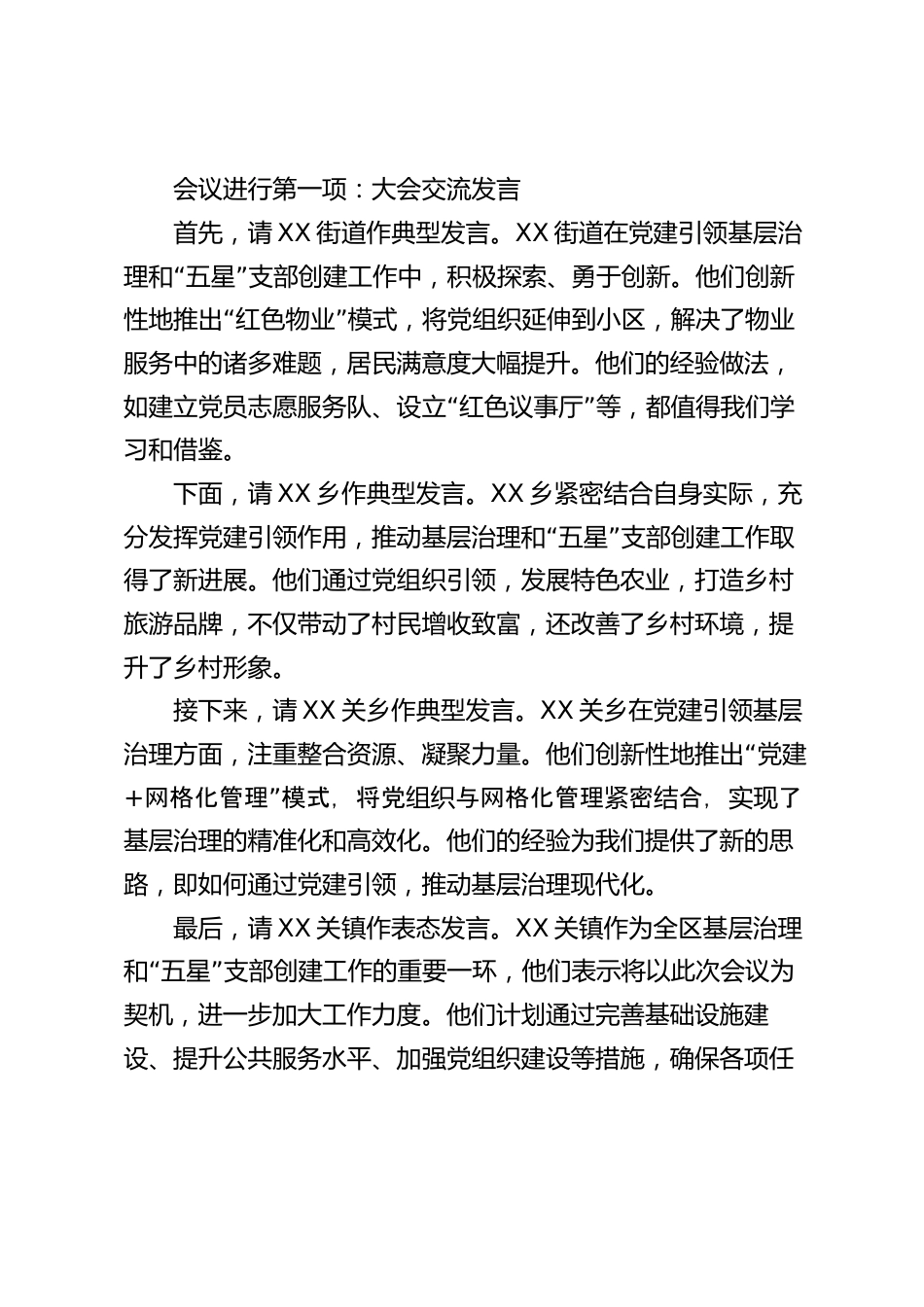 会议进行第一项：大会交流发言

首先，请XX街道作典型发言。XX街道在党建引领基层治理和“五星”支部创建工作中，积极探索、勇于创新。他们创新性地推出“红色物业”模式，将党组织延伸到小区，解决了物业服务中的诸多难题，居民满意度大幅提升。他们的经验做法，如建立党员志愿服务队、设立“红色议事厅”等，都值得我们学习和借鉴。

下面，请XX乡作典型发言。XX乡紧密结合自身实际，充分发挥党建引领作用，推动基层治理和“五星”支部创建工作取得了新进展。他们通过党组织引领，发展特色农业，打造乡村旅游品牌，不仅带动了村民增收致富，还改善了乡村环境，提升了乡村形象。

接下来，请XX关乡作典型发言。XX关乡在党建引领基层治理方面，注重整合资源、凝聚力量。他们创新性地推出“党建+网格化管理”模式，将党组织与网格化管理紧密结合，实现了基层治理的精准化和高效化。他们的经验为我们提供了新的思路，即如何通过党建引领，推动基层治理现代化。

最后，请XX关镇作表态发言。XX关镇作为全区基层治理和“五星”支部创建工作的重要一环，他们表示将以此次会议为契机，进一步加大工作力度。他们计划通过完善基础设施建设、提升公共服务水平、加强党组织建设等措施，确保各项任